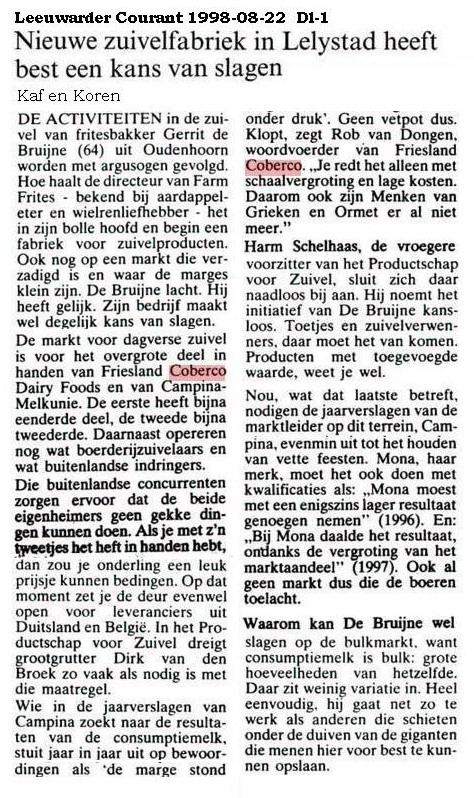 Leeuwarder Courant 1998-08-22 D1-1

Nieuwe zuivelfabriek in Lelystad heeft best een kans van slagen

Kaf en Koren

DE ACTIVITEITEN in de zuivel van fritesbakker Gerrit de Bruijne (64) uit Oudenhoorn worden met argusogen gevolgd. Hoe haalt de directeur van Farm Frites - bekend bij aardappeleter en wielrenliefhebber - het in zijn bolle hoofd en begin een fabriek voor zuivelproducten. Ook nog op een markt die verzadigd is en waar de marges klein zijn. De Bruijne lacht. Hij heeft gelijk. Zijn bedrijf maakt wel degelijk kans van slagen.

De markt voor dagverse zuivel is voor het overgrote deel in handen van Friesland Coberco Dairy Foods en van Campina-Melkunie. De eerste heeft bijna eenderde deel, de tweede bijna tweederde. Daarnaast opereren nog wat boerderijzuivelaars en wat buitenlandse indringers.

Die buitenlandse concurrenten zorgen ervoor dat de beide eigenheimers geen gekke dingen kunnen doen. Als je met z'n tweetjes het heft in handen hebt, dan zou je onderling een leuk prijsje kunnen bedingen. Op dat moment zet je de deur evenwel open voor leveranciers uit Duitsland en België. In het Productschap voor Zuivel dreigt grootgrutter Dirk van den Broek zo vaak als nodig is met die maatregel.

Wie in de jaarverslagen van Campina zoekt naar de resultaten van de consumptiemelk, stuit jaar in jaar uit op bewoordingen als 'de marge stond onder druk'. Geen vetpot dus. Klopt, zegt Rob van Dongen, woordvoerder van Friesland Coberco. „Je redt het alleen met schaalvergroting en lage kosten. Daarom ook zijn Menken van Grieken en Ormet er al niet meer."

Harm Schelhaas, de vroegere voorzitter van het Productschap voor Zuivel, sluit zich daar naadloos bij aan. Hij noemt het initiatief van De Bruijne kansloos. Toetjes en zuivelverwenners, daar moet het van komen. Producten met toegevoegde waarde, weet je wel.

Nou, wat dat laatste betreft, nodigen de jaarverslagen van de marktleider op dit terrein, Campina, evenmin uit tot het houden van vette feesten. Mona, haar merk, moet het ook doen met kwalificaties als: „Mona moest met een enigszins lager resultaat genoegen nemen" (1996). En: „Bij Mona daalde het resultaat, ondanks de vergroting van het marktaandeel" (1997). Ook al geen markt dus die de boeren toelacht.

Waarom kan De Bruijne wel slagen op de bulkmarkt, want consumptiemelk is bulk: grote hoeveelheden van hetzelfde. Daar zit weinig variatie in. Heel eenvoudig, hij gaat net zo te werk als anderen die schieten onder de duiven van de giganten die menen hier voor best te kunnen opslaan.